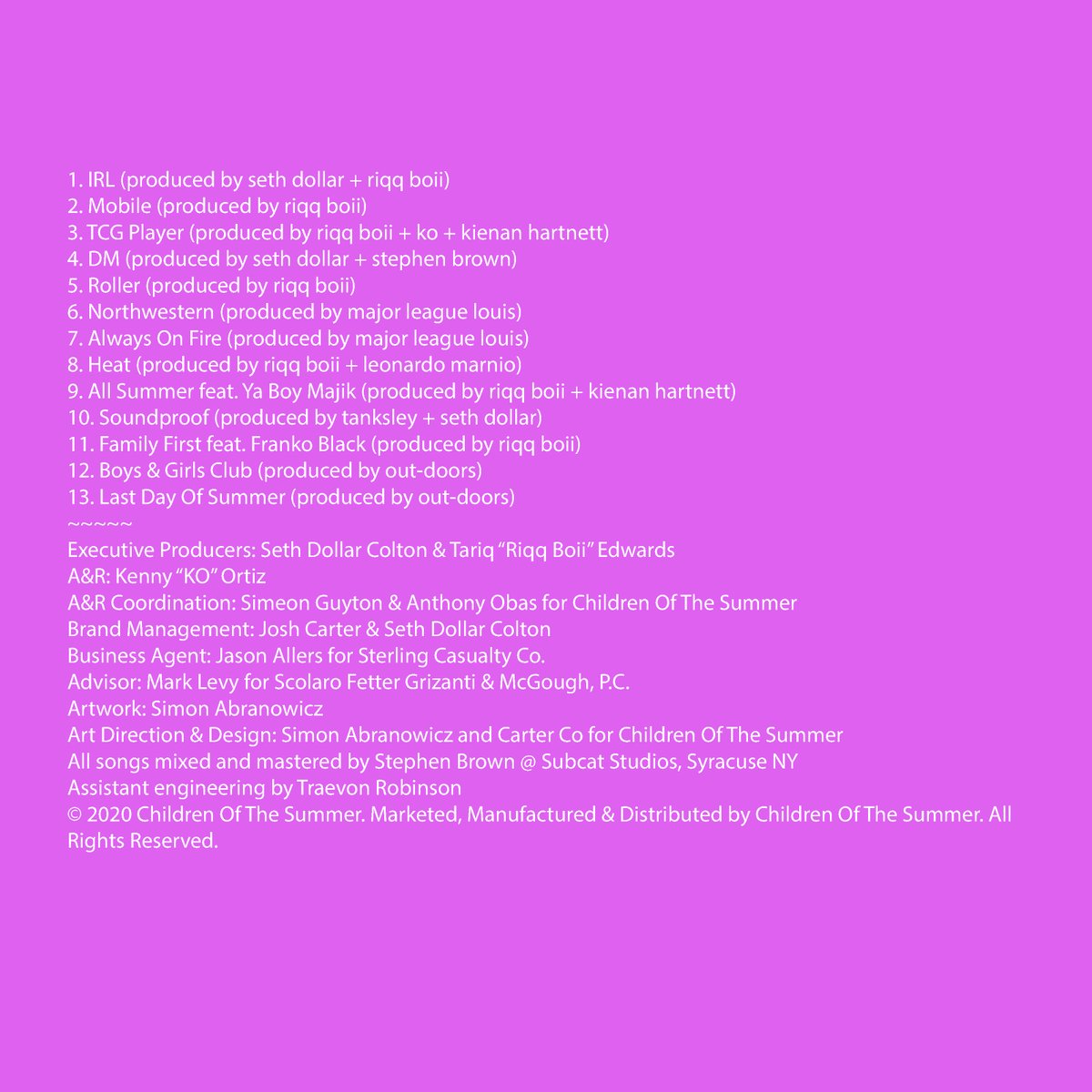 1. IRL (produced by seth dollar + riqq boii)
2. Mobile (produced by riqq boii)
3. TCG Player (produced by riqq boii + ko + kienan hartnett)
4. DM (produced by seth dollar + stephen brown)
5. Roller (produced by riqq boii)
6. Northwestern (produced by major league louis)
7. Always On Fire (produced by major league louis)
8. Heat (produced by riqq boii + leonardo marnio)
9. All Summer feat. Ya Boy Majik (produced by riqq boii + kienan hartnett)
10. Soundproof (produced by tanksley + seth dollar)
11. Family First feat. Franko Black (produced by riqq boii)
12. Boys & Girls Club (produced by out-doors)
13. Last Day Of Summer (produced by out-doors)
~~~~~
Executive Producers: Seth Dollar Colton & Tariq "Riqq Boii" Edwards
A&R: Kenny "KO" Ortiz
A&R Coordination: Simeon Guyton & Anthony Obas for Children Of The Summer
Brand Management: Josh Carter & Seth Dollar Colton
Business Agent: Jason Allers for Sterling Casualty Co.
Advisor: Mark Levy for Scolaro Fetter Grizanti & McGough, P.C.
Artwork: Simon Abranowicz
Art Direction & Design: Simon Abranowicz and Carter Co for Children Of The Summer
All songs mixed and mastered by Stephen Brown @ Subcat Studios, Syracuse NY
Assistant engineering by Traevon Robinson
© 2020 Children Of The Summer. Marketed, Manufactured & Distributed by Children Of The Summer. All Rights Reserved.